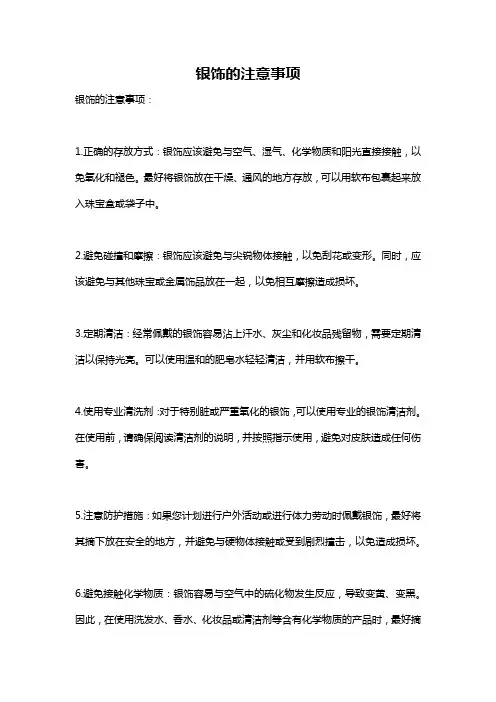 银饰的注意事项

银饰的注意事项：

1.正确的存放方式：银饰应该避免与空气、湿气、化学物质和阳光直接接触，以免氧化和褪色。最好将银饰放在干燥、通风的地方存放，可以用软布包裹起来放入珠宝盒或袋子中。

2.避免碰撞和摩擦：银饰应该避免与尖锐物体接触，以免刮花或变形。同时，应该避免与其他珠宝或金属饰品放在一起，以免相互摩擦造成损坏。

3.定期清洁：经常佩戴的银饰容易沾上汗水、灰尘和化妆品残留物，需要定期清洁以保持光亮。可以使用温和的肥皂水轻轻清洁，并用软布擦干。

4.使用专业清洗剂：对于特别脏或严重氧化的银饰，可以使用专业的银饰清洁剂。在使用前，请确保阅读清洁剂的说明，并按照指示使用，避免对皮肤造成任何伤害。

5.注意防护措施：如果您计划进行户外活动或进行体力劳动时佩戴银饰，最好将其摘下放在安全的地方，并避免与硬物体接触或受到剧烈撞击，以免造成损坏。

6.避免接触化学物质：银饰容易与空气中的硫化物发生反应，导致变黄、变黑。因此，在使用洗发水、香水、化妆品或清洁剂等含有化学物质的产品时，最好摘